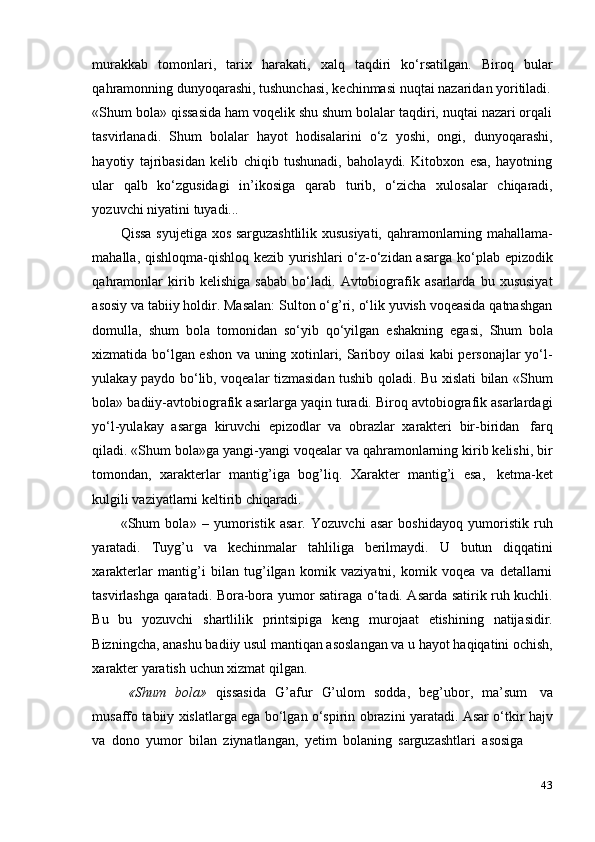 murakkab tomonlari, tarix harakati, xalq taqdiri ko‘rsatilgan. Biroq bular qahramonning dunyoqarashi, tushunchasi, kechinmasi nuqtai nazaridan yoritiladi. «Shum bola» qissasida ham voqelik shu shum bolalar taqdiri, nuqtai nazari orqali tasvirlanadi. Shum bolalar hayot hodisalarini o‘z yoshi, ongi, dunyoqarashi, hayotiy tajribasidan kelib chiqib tushunadi, baholaydi. Kitobxon esa, hayotning ular qalb ko‘zgusidagi in’ikosiga qarab turib, o‘zicha xulosalar chiqaradi, yozuvchi niyatini tuyadi...

Qissa syujetiga xos sarguzashtlilik xususiyati, qahramonlarning mahallama-mahalla, qishloqma-qishloq kezib yurishlari o‘z-o‘zidan asarga ko‘plab epizodik qahramonlar kirib kelishiga sabab bo‘ladi. Avtobiografik asarlarda bu xususiyat asosiy va tabiiy holdir. Masalan: Sulton o‘g’ri, o‘lik yuvish voqeasida qatnashgan domulla, shum bola tomonidan so‘yib qo‘yilgan eshakning egasi, Shum bola xizmatida bo‘lgan eshon va uning xotinlari, Sariboy oilasi kabi personajlar yo‘l-yulakay paydo bo‘lib, voqealar tizmasidan tushib qoladi. Bu xislati bilan «Shum bola» badiiy-avtobiografik asarlarga yaqin turadi. Biroq avtobiografik asarlardagi yo‘l-yulakay asarga kiruvchi epizodlar va obrazlar xarakteri bir-biridan farq qiladi. «Shum bola»ga yangi-yangi voqealar va qahramonlarning kirib kelishi, bir tomondan, xarakterlar mantig’iga bog’liq. Xarakter mantig’i esa, ketma-ket kulgili vaziyatlarni keltirib chiqaradi.

«Shum bola» – yumoristik asar. Yozuvchi asar boshidayoq yumoristik ruh yaratadi. Tuyg’u va kechinmalar tahliliga berilmaydi. U butun diqqatini xarakterlar mantig’i bilan tug’ilgan komik vaziyatni, komik voqea va detallarni tasvirlashga qaratadi. Bora-bora yumor satiraga o‘tadi. Asarda satirik ruh kuchli. Bu bu yozuvchi shartlilik printsipiga keng murojaat etishining natijasidir. Bizningcha, anashu badiiy usul mantiqan asoslangan va u hayot haqiqatini ochish, xarakter yaratish uchun xizmat qilgan.

«Shum bola» qissasida G’afur G’ulom sodda, beg’ubor, ma’sum va musaffo tabiiy xislatlarga ega bo‘lgan o‘spirin obrazini yaratadi. Asar o‘tkir hajv va dono yumor bilan ziynatlangan, yetim bolaning sarguzashtlari asosiga

43